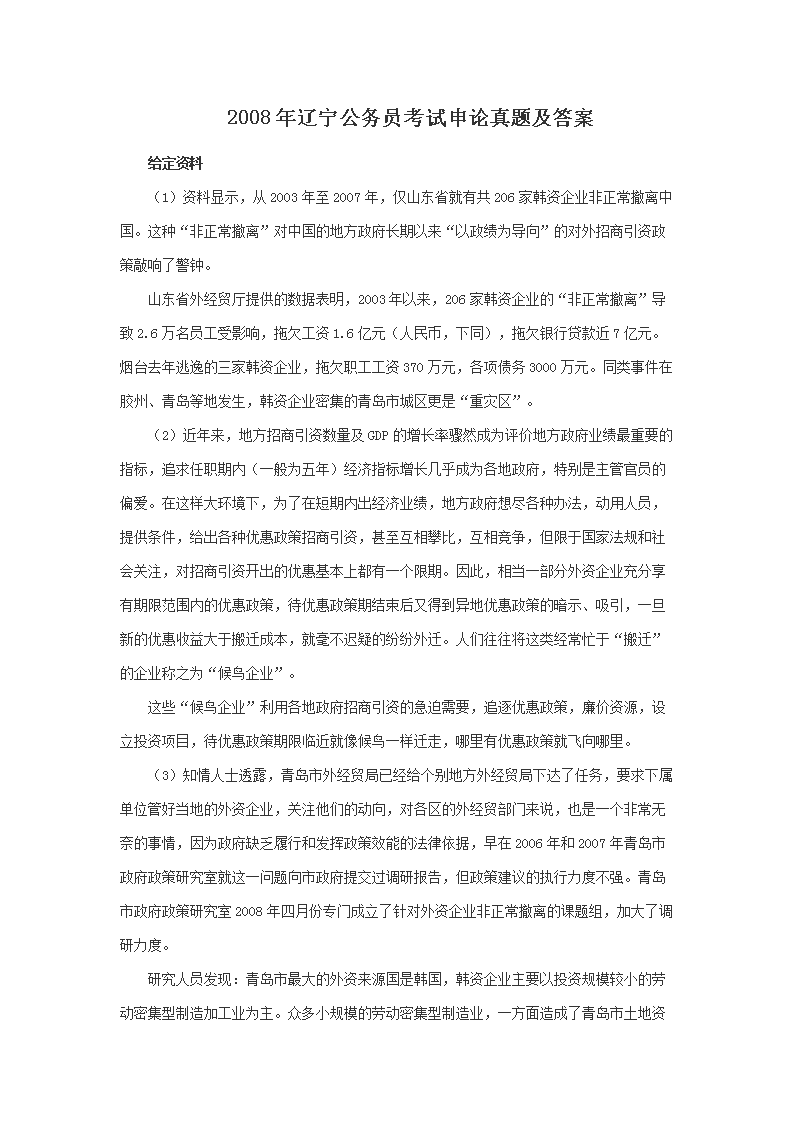 2008年辽宁公务员考试申论真题及答案

给定资料

（1）资料显示，从2003年至2007年，仅山东省就有共206家韩资企业非正常撤离中国。这种“非正常撤离”对中国的地方政府长期以来“以政绩为导向”的对外招商引资政策敲响了警钟。

山东省外经贸厅提供的数据表明，2003年以来，206家韩资企业的“非正常撤离”导致2.6万名员工受影响，拖欠工资1.6亿元（人民币，下同），拖欠银行贷款近7亿元。烟台去年逃逸的三家韩资企业，拖欠职工工资370万元，各项债务3000万元。同类事件在胶州、青岛等地发生，韩资企业密集的青岛市城区更是“重灾区”。

（2）近年来，地方招商引资数量及GDP的增长率骤然成为评价地方政府业绩最重要的指标，追求任职期内（一般为五年）经济指标增长几乎成为各地政府，特别是主管官员的偏爱。在这样大环境下，为了在短期内出经济业绩，地方政府想尽各种办法，动用人员，提供条件，给出各种优惠政策招商引资，甚至互相攀比，互相竞争，但限于国家法规和社会关注，对招商引资开出的优惠基本上都有一个限期。因此，相当一部分外资企业充分享有期限范围内的优惠政策，待优惠政策期结束后又得到异地优惠政策的暗示、吸引，一旦新的优惠收益大于搬迁成本，就毫不迟疑的纷纷外迁。人们往往将这类经常忙于“搬迁”的企业称之为“候鸟企业”。

这些“候鸟企业”利用各地政府招商引资的急迫需要，追逐优惠政策，廉价资源，设立投资项目，待优惠政策期限临近就像候鸟一样迁走，哪里有优惠政策就飞向哪里。

（3）知情人士透露，青岛市外经贸局已经给个别地方外经贸局下达了任务，要求下属单位管好当地的外资企业，关注他们的动向，对各区的外经贸部门来说，也是一个非常无奈的事情，因为政府缺乏履行和发挥政策效能的法律依据，早在2006年和2007年青岛市政府政策研究室就这一问题向市政府提交过调研报告，但政策建议的执行力度不强。青岛市政府政策研究室2008年四月份专门成立了针对外资企业非正常撤离的课题组，加大了调研力度。

研究人员发现：青岛市最大的外资来源国是韩国，韩资企业主要以投资规模较小的劳动密集型制造加工业为主。众多小规模的劳动密集型制造业，一方面造成了青岛市土地资